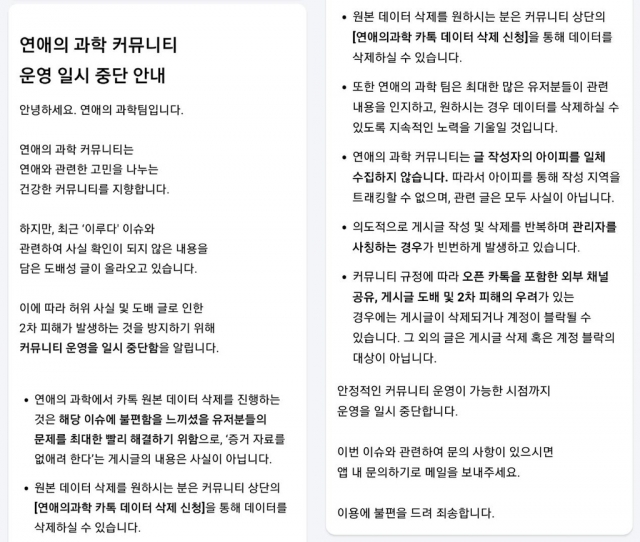 연애의 과학 커뮤니티
운영 일시 중단 안내

안녕하세요. 연애의 과학팀입니다.

연애의 과학 커뮤니티는
연애와 관련한 고민을 나누는
건강한 커뮤니티를 지향합니다.

하지만, 최근 '이루다' 이슈와
관련하여 사실 확인이 되지 않은 내용을
담은 도배성 글이 올라오고 있습니다.

이에 따라 허위 사실 및 도배 글로 인한
2차 피해가 발생하는 것을 방지하기 위해
커뮤니티 운영을 일시 중단함을 알립니다.

• 연애의 과학에서 카톡 원본 데이터 삭제를 진행하는 것은 해당 이슈에 불편함을 느끼셨을 유저분들의 문제를 최대한 빨리 해결하기 위함으로, '증거 자료를 없애려 한다'는 게시글의 내용은 사실이 아닙니다.

• 원본 데이터 삭제를 원하시는 분은 커뮤니티 상단의 [연애의과학 카톡 데이터 삭제 신청]을 통해 데이터를 삭제하실 수 있습니다.

• 원본 데이터 삭제를 원하시는 분은 커뮤니티 상단의 [연애의과학 카톡 데이터 삭제 신청]을 통해 데이터를 삭제하실 수 있습니다.

• 또한 연애의 과학 팀은 최대한 많은 유저분들이 관련 내용을 인지하고, 원하시는 경우 데이터를 삭제하실 수 있도록 지속적인 노력을 기울일 것입니다.

• 연애의 과학 커뮤니티는 글 작성자의 아이피를 일체 수집하지 않습니다. 따라서 아이피를 통해 작성 지역을 트래킹할 수 없으며, 관련 글은 모두 사실이 아닙니다.

• 의도적으로 게시글 작성 및 삭제를 반복하며 관리자를 사칭하는 경우가 빈번하게 발생하고 있습니다.

• 커뮤니티 규정에 따라 오픈 카톡을 포함한 외부 채널 공유, 게시글 도배 및 2차 피해의 우려가 있는 경우에는 게시글이 삭제되거나 계정이 블락될 수 있습니다. 그 외의 글은 게시글 삭제 혹은 계정 블락의 대상이 아닙니다.

안정적인 커뮤니티 운영이 가능한 시점까지
운영을 일시 중단합니다.

이번 이슈와 관련하여 문의 사항이 있으시면
앱 내 문의하기로 메일을 보내주세요.

이용에 불편을 드려 죄송합니다.